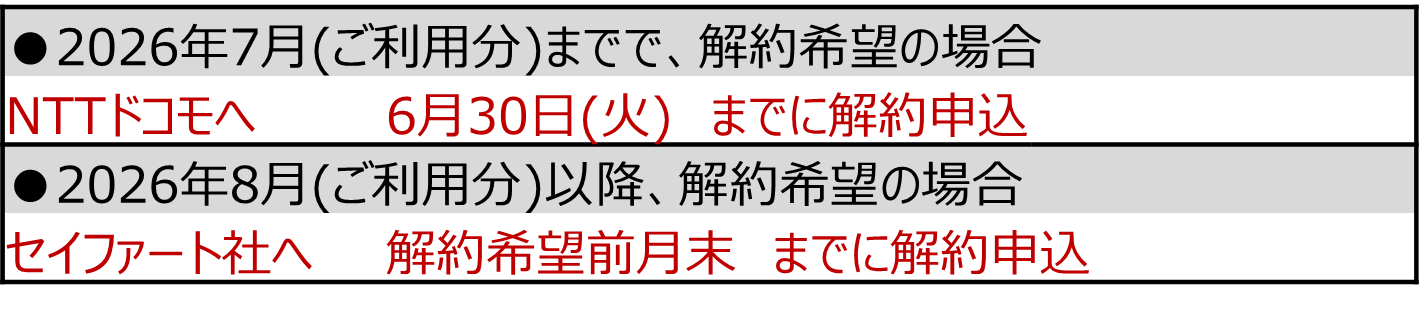 ●2026年7月(ご利用分)までで、解約希望の場合
NTTドコモへ　6月30日(火)　までに解約申込
●2026年8月(ご利用分)以降、解約希望の場合
セイファート社へ　解約希望前月末　までに解約申込